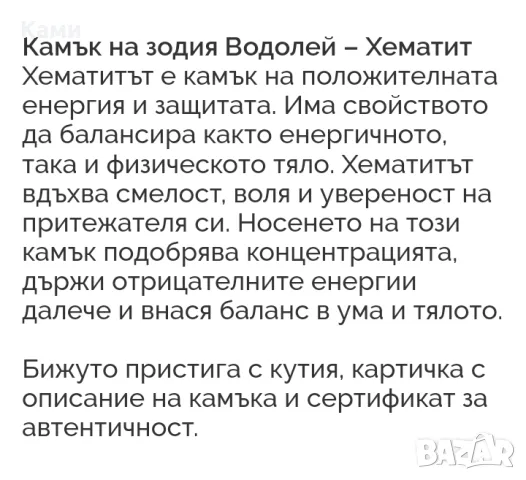 Ками

Камък на зодия Водолей – Хематит
Хематитът е камък на положителната енергия и защитата. Има свойството да балансира както енергичното, така и физическото тяло. Хематитът вдъхва смелост, воля и увереност на притежателя си. Носенето на този камък подобрява концентрацията, държи отрицателните енергии далече и внася баланс в ума и тялото.

Бижуто пристига с кутия, картичка с описание на камъка и сертификат за автентичност.

BAZAR